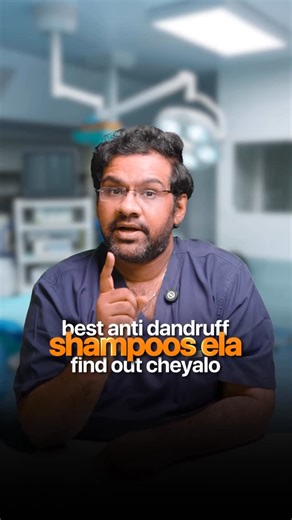 best anti dandruff
shampoos ela
find out cheyalo